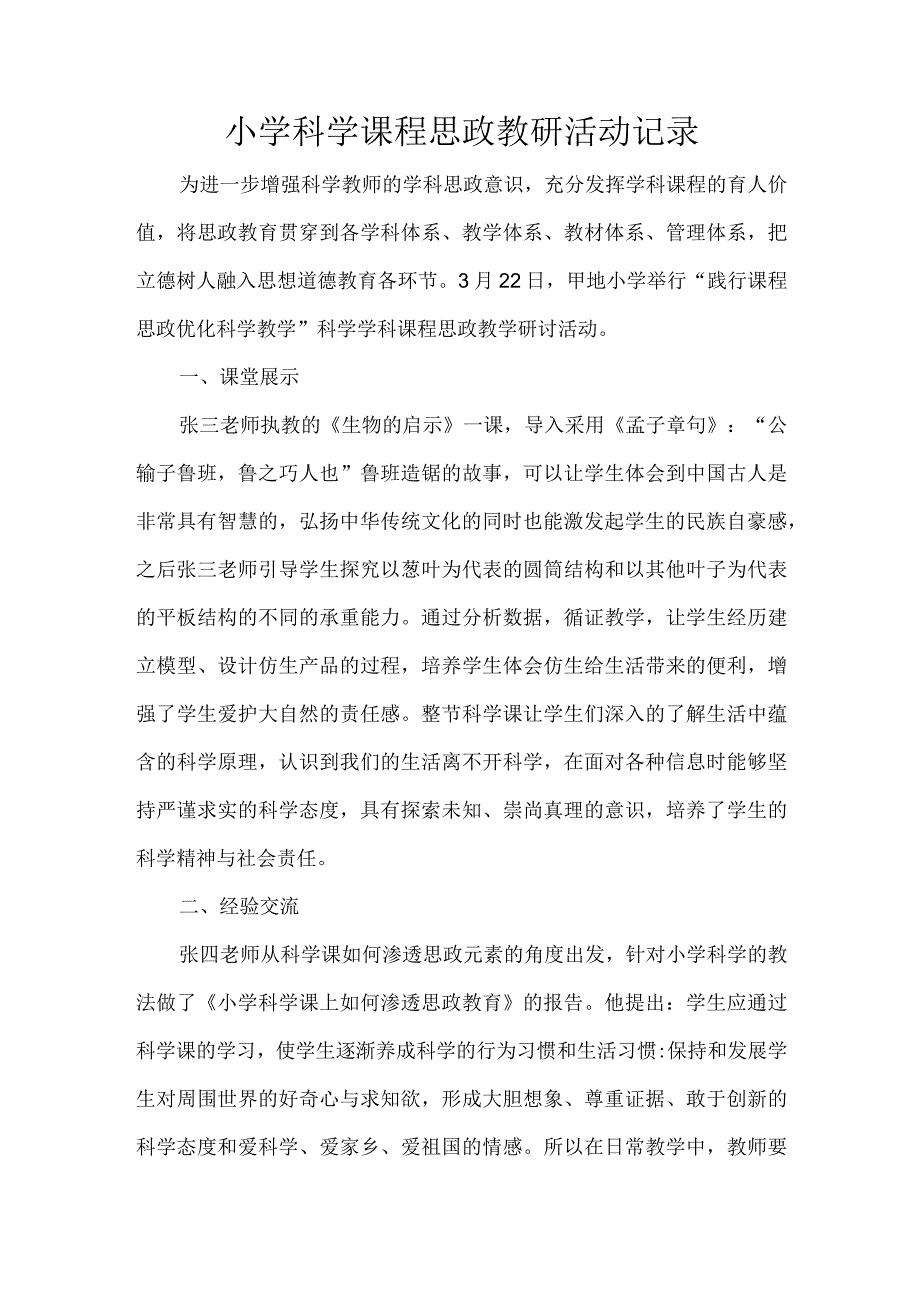 小学科学课程思政教研活动记录

为进一步增强科学教师的学科思政意识，充分发挥学科课程的育人价值，将思政教育贯穿到各学科体系、教学体系、教材体系、管理体系，把立德树人融入思想道德教育各环节。3月22日，甲地小学举行“践行课程思政优化科学教学”科学学科课程思政教学研讨活动。

一、课堂展示

张三老师执教的《生物的启示》一课，导入采用《孟子章句》：“公输子鲁班，鲁之巧人也”鲁班造锯的故事，可以让学生体会到中国古人是非常具有智慧的，弘扬中华传统文化的同时也能激发起学生的民族自豪感，之后张三老师引导学生探究以葱叶为代表的圆筒结构和以其他叶子为代表的平板结构的不同的承重能力。通过分析数据，循证教学，让学生经历建立模型、设计仿生产品的过程，培养学生体会仿生给生活带来的便利，增强了学生爱护大自然的责任感。整节科学课让学生们深入的了解生活中蕴含的科学原理，认识到我们的生活离不开科学，在面对各种信息时能够坚持严谨求实的科学态度，具有探索未知、崇尚真理的意识，培养了学生的科学精神与社会责任。

二、经验交流

张四老师从科学课如何渗透思政元素的角度出发，针对小学科学的教法做了《小学科学课上如何渗透思政教育》的报告。他提出：学生应通过科学课的学习，使学生逐渐养成科学的行为习惯和生活习惯:保持和发展学生对周围世界的好奇心与求知欲，形成大胆想象、尊重证据、敢于创新的科学态度和爱科学、爱家乡、爱祖国的情感。所以在日常教学中，教师要